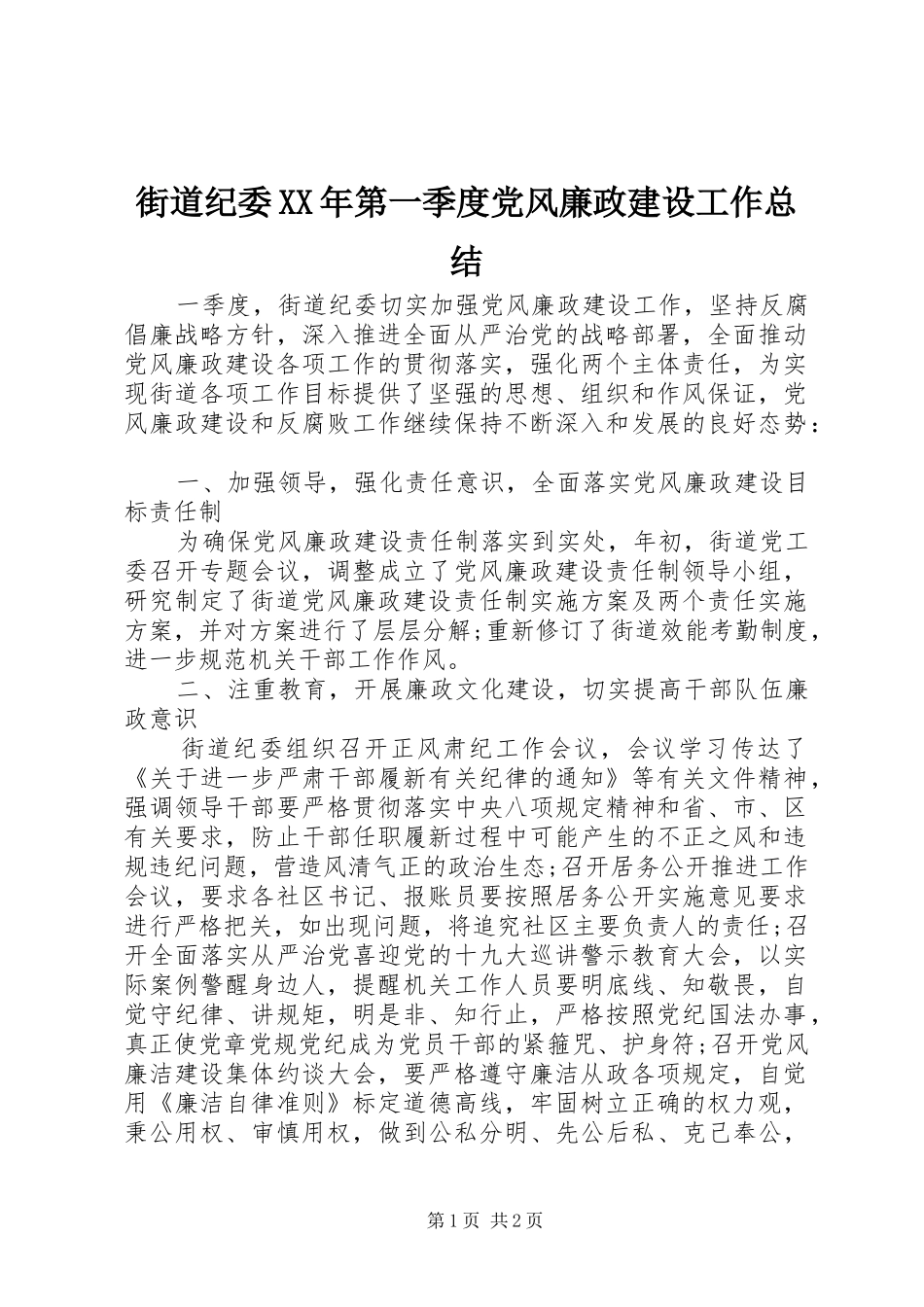 街道纪委XX年第一季度党风廉政建设工作总结

一季度，街道纪委切实加强党风廉政建设工作，坚持反腐倡廉战略方针，深入推进全面从严治党的战略部署，全面推动党风廉政建设各项工作的贯彻落实，强化两个主体责任，为实现街道各项工作目标提供了坚强的思想、组织和作风保证，党风廉政建设和反腐败工作继续保持不断深入和发展的良好态势：

一、加强领导，强化责任意识，全面落实党风廉政建设目标责任制

为确保党风廉政建设责任制落实到实处，年初，街道党工委召开专题会议，调整成立了党风廉政建设责任制领导小组，研究制定了街道党风廉政建设责任制实施方案及两个责任实施方案，并对方案进行了层层分解;重新修订了街道效能考勤制度，进一步规范机关干部工作作风。

二、注重教育，开展廉政文化建设，切实提高干部队伍廉政意识

街道纪委组织召开正风肃纪工作会议，会议学习传达了《关于进一步严肃干部履新有关纪律的通知》等有关文件精神，强调领导干部要严格贯彻落实中央八项规定精神和省、市、区有关要求，防止干部任职履新过程中可能产生的不正之风和违规违纪问题，营造风清气正的政治生态;召开居务公开推进工作会议，要求各社区书记、报账员要按照居务公开实施意见要求进行严格把关，如出现问题，将追究社区主要负责人的责任;召开全面落实从严治党喜迎党的十九大巡讲警示教育大会，以实际案例警醒身边人，提醒机关工作人员要明底线、知敬畏，自觉守纪律、讲规矩，明是非、知行止，严格按照党纪国法办事，真正使党章党规党纪成为党员干部的紧箍咒、护身符;召开党风廉洁建设集体约谈大会，要严格遵守廉洁从政各项规定，自觉用《廉洁自律准则》标定道德高线，牢固树立正确的权力观，秉公用权、审慎用权，做到公私分明、先公后私、克己奉公，

第1页 共2页